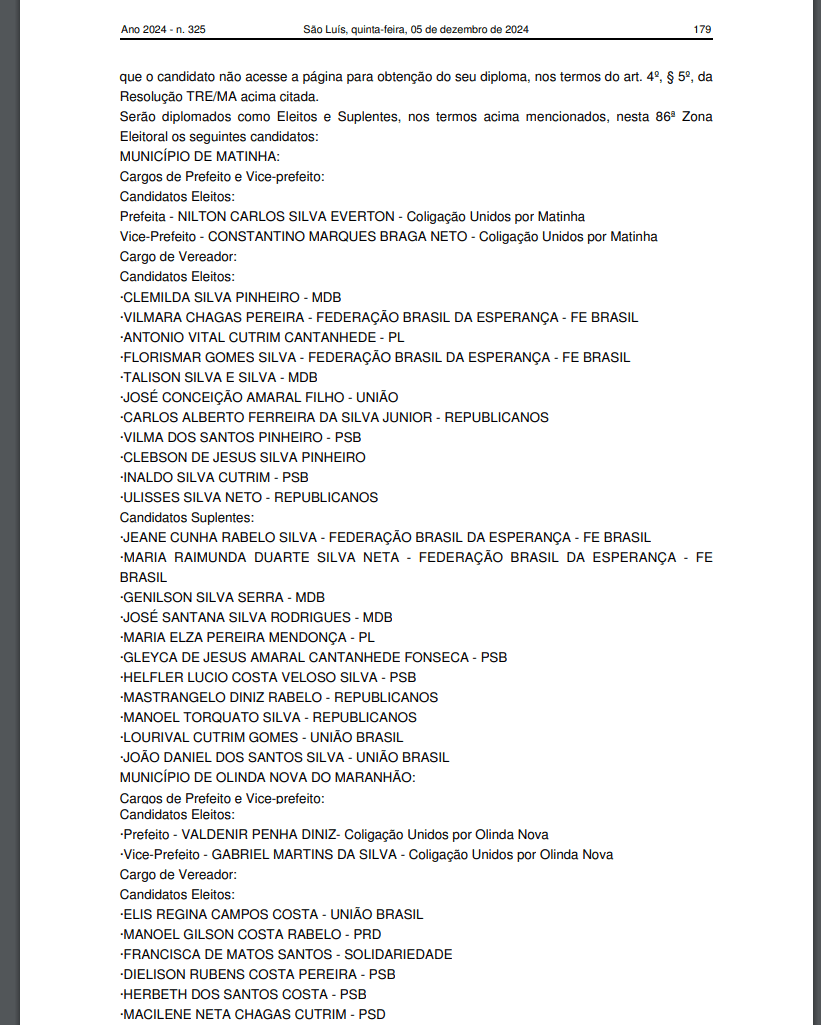 Ano 2024 - n. 325 São Luís, quinta-feira, 05 de dezembro de 2024 179

que o candidato não acesse a página para obtenção do seu diploma, nos termos do art. 4º, § 5º, da Resolução TRE/MA acima citada.
Serão diplomados como Eleitos e Suplentes, nos termos acima mencionados, nesta 86ª Zona Eleitoral os seguintes candidatos:
MUNICÍPIO DE MATINHA:
Cargos de Prefeito e Vice-prefeito:
Candidatos Eleitos:
Prefeita - NILTON CARLOS SILVA EVERTON - Coligação Unidos por Matinha
Vice-Prefeito - CONSTANTINO MARQUES BRAGA NETO - Coligação Unidos por Matinha
Cargo de Vereador:
Candidatos Eleitos:
·CLEMILDA SILVA PINHEIRO - MDB
·VILMARA CHAGAS PEREIRA - FEDERAÇÃO BRASIL DA ESPERANÇA - FE BRASIL
·ANTONIO VITAL CUTRIM CANTANHEDE - PL
·FLORISMAR GOMES SILVA - FEDERAÇÃO BRASIL DA ESPERANÇA - FE BRASIL
·TALISON SILVA E SILVA - MDB
·JOSÉ CONCEIÇÃO AMARAL FILHO - UNIÃO
·CARLOS ALBERTO FERREIRA DA SILVA JUNIOR - REPUBLICANOS
·VILMA DOS SANTOS PINHEIRO - PSB
·CLEBSON DE JESUS SILVA PINHEIRO
·INALDO SILVA CUTRIM - PSB
·ULISSES SILVA NETO - REPUBLICANOS
Candidatos Suplentes:
·JEANE CUNHA RABELO SILVA - FEDERAÇÃO BRASIL DA ESPERANÇA - FE BRASIL
·MARIA RAIMUNDA DUARTE SILVA NETA - FEDERAÇÃO BRASIL DA ESPERANÇA - FE BRASIL
·GENILSON SILVA SERRA - MDB
·JOSÉ SANTANA SILVA RODRIGUES - MDB
·MARIA ELZA PEREIRA MENDONÇA - PL
·GLEYCA DE JESUS AMARAL CANTANHEDE FONSECA - PSB
·HELFLER LUCIO COSTA VELOSO SILVA - PSB
·MASTRANGELO DINIZ RABELO - REPUBLICANOS
·MANOEL TORQUATO SILVA - REPUBLICANOS
·LOURIVAL CUTRIM GOMES - UNIÃO BRASIL
·JOÃO DANIEL DOS SANTOS SILVA - UNIÃO BRASIL
MUNICÍPIO DE OLINDA NOVA DO MARANHÃO:
Cargos de Prefeito e Vice-prefeito:
Candidatos Eleitos:
·Prefeito - VALDENIR PENHA DINIZ- Coligação Unidos por Olinda Nova
·Vice-Prefeito - GABRIEL MARTINS DA SILVA - Coligação Unidos por Olinda Nova
Cargo de Vereador:
Candidatos Eleitos:
·ELIS REGINA CAMPOS COSTA - UNIÃO BRASIL
·MANOEL GILSON COSTA RABELO - PRD
·FRANCISCA DE MATOS SANTOS - SOLIDARIEDADE
·DIELISON RUBENS COSTA PEREIRA - PSB
·HERBETH DOS SANTOS COSTA - PSB
·MACILENE NETA CHAGAS CUTRIM - PSD